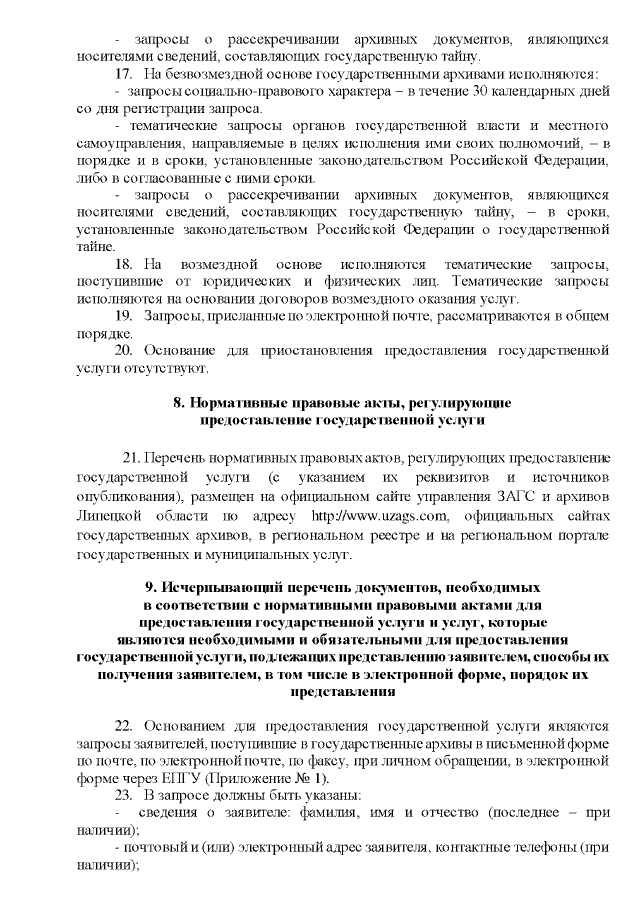 - запросы о рассекречивании архивных документов, являющихся носителями сведений, составляющих государственную тайну.

17. На безвозмездной основе государственными архивами исполняются:

- запросы социально-правового характера – в течение 30 календарных дней со дня регистрации запроса.

- тематические запросы органов государственной власти и местного самоуправления, направляемые в целях исполнения ими своих полномочий, – в порядке и в сроки, установленные законодательством Российской Федерации, либо в согласованные с ними сроки.

- запросы о рассекречивании архивных документов, являющихся носителями сведений, составляющих государственную тайну, – в сроки, установленные законодательством Российской Федерации о государственной тайне.

18. На возмездной основе исполняются тематические запросы, поступившие от юридических и физических лиц. Тематические запросы исполняются на основании договоров возмездного оказания услуг.

19. Запросы, присланные по электронной почте, рассматриваются в общем порядке.

20. Основание для приостановления предоставления государственной услуги отсутствуют.

8. Нормативные правовые акты, регулирующие предоставление государственной услуги

21. Перечень нормативных правовых актов, регулирующих предоставление государственной услуги (с указанием их реквизитов и источников опубликования), размещен на официальном сайте управления ЗАГС и архивов Липецкой области по адресу http://www.uzags.com, официальных сайтах государственных архивов, в региональном реестре и на региональном портале государственных и муниципальных услуг.

9. Исчерпывающий перечень документов, необходимых в соответствии с нормативными правовыми актами для предоставления государственной услуги и услуг, которые являются необходимыми и обязательными для предоставления государственной услуги, подлежащих представлению заявителем, способы их получения заявителем, в том числе в электронной форме, порядок их представления

22. Основанием для предоставления государственной услуги являются запросы заявителей, поступившие в государственные архивы в письменной форме по почте, по электронной почте, по факсу, при личном обращении, в электронной форме через ЕПГУ (Приложение № 1).

23. В запросе должны быть указаны:

- сведения о заявителе: фамилия, имя и отчество (последнее – при наличии);

- почтовый и (или) электронный адрес заявителя, контактные телефоны (при наличии);